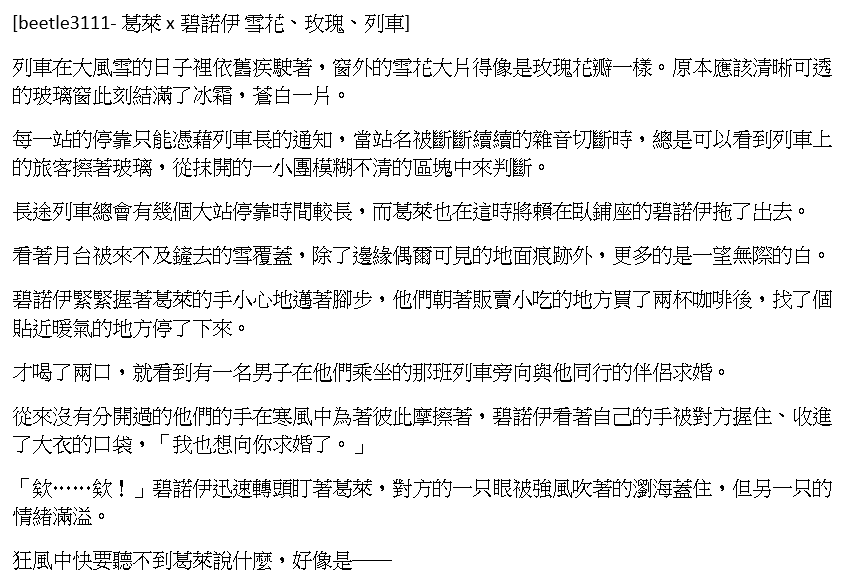 [beetle3111- 葛萊 x 碧諾伊 雪花、玫瑰、列車]

列車在大風雪的日子裡依舊疾駛著，窗外的雪花大片得像是玫瑰花瓣一樣。原本應該清晰可透的玻璃窗此刻結滿了冰霜，蒼白一片。

每一站的停靠只能憑藉列車長的通知，當站名被斷斷續續的雜音切斷時，總是可以看到列車上的旅客擦著玻璃，從抹開的一小團模糊不清的區塊中來判斷。

長途列車總會有幾個大站停靠時間較長，而葛萊也在這時將賴在臥鋪座的碧諾伊拖了出去。

看著月台被來不及鏟去的雪覆蓋，除了邊緣偶爾可見的地面痕跡外，更多的是一望無際的白。

碧諾伊緊緊握著葛萊的手小心地邁著腳步，他們朝著販賣小吃的地方買了兩杯咖啡後，找了個貼近暖氣的地方停了下來。

才喝了兩口，就看到有一名男子在他們乘坐的那班列車旁向與他同行的伴侶求婚。

從來沒有分開過的他們的手在寒風中為著彼此摩擦著，碧諾伊看著自己的手被對方握住、收進了大衣的口袋，「我也想向你求婚了。」

「欸……欸！」碧諾伊迅速轉頭盯著葛萊，對方的一只眼被強風吹著的瀏海蓋住，但另一只的情緒滿溢。

狂風中快要聽不到葛萊說什麼，好像是——